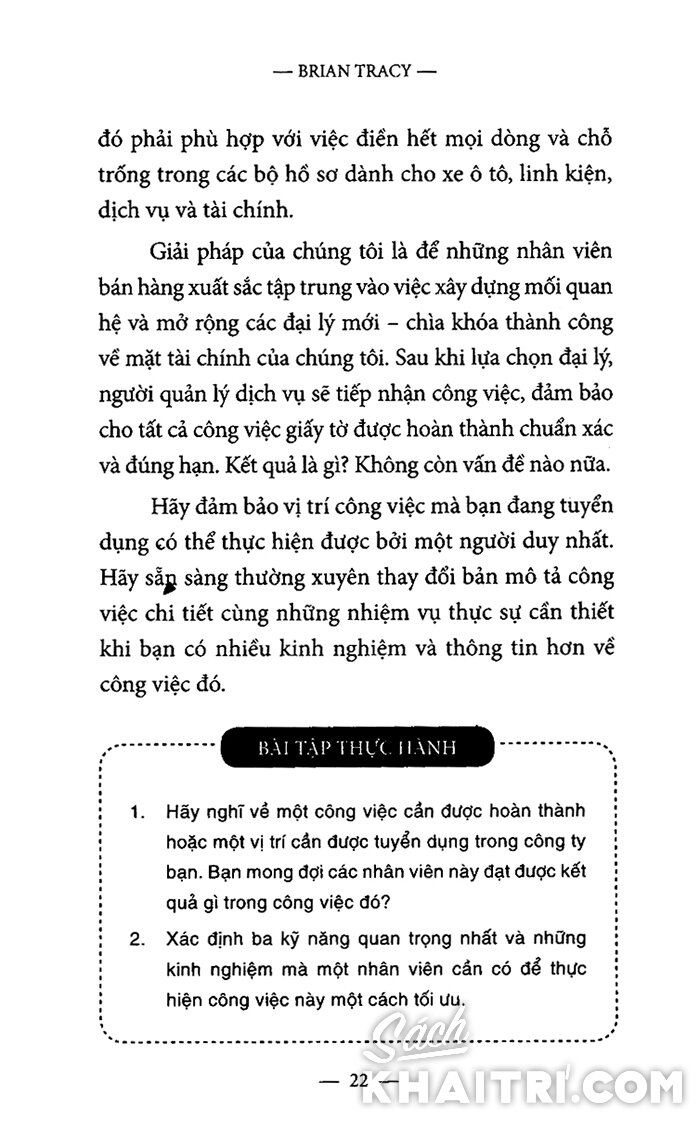 — BRIAN TRACY —

đó phải phù hợp với việc điền hết mọi dòng và chỗ trống trong các bộ hồ sơ dành cho xe ô tô, linh kiện, dịch vụ và tài chính.

Giải pháp của chúng tôi là để những nhân viên bán hàng xuất sắc tập trung vào việc xây dựng mối quan hệ và mở rộng các đại lý mới – chìa khóa thành công về mặt tài chính của chúng tôi. Sau khi lựa chọn đại lý, người quản lý dịch vụ sẽ tiếp nhận công việc, đảm bảo cho tất cả công việc giấy tờ được hoàn thành chuẩn xác và đúng hạn. Kết quả là gì? Không còn vấn đề nào nữa.

Hãy đảm bảo vị trí công việc mà bạn đang tuyển dụng có thể thực hiện được bởi một người duy nhất. Hãy sẵn sàng thường xuyên thay đổi bản mô tả công việc chi tiết cùng những nhiệm vụ thực sự cần thiết khi bạn có nhiều kinh nghiệm và thông tin hơn về công việc đó.

BÀI TẬP THỰC HÀNH

1. Hãy nghĩ về một công việc cần được hoàn thành hoặc một vị trí cần được tuyển dụng trong công ty bạn. Bạn mong đợi các nhân viên này đạt được kết quả gì trong công việc đó?

2. Xác định ba kỹ năng quan trọng nhất và những kinh nghiệm mà một nhân viên cần có để thực hiện công việc này một cách tối ưu.

— 22 —

Sách KHAITRI.COM